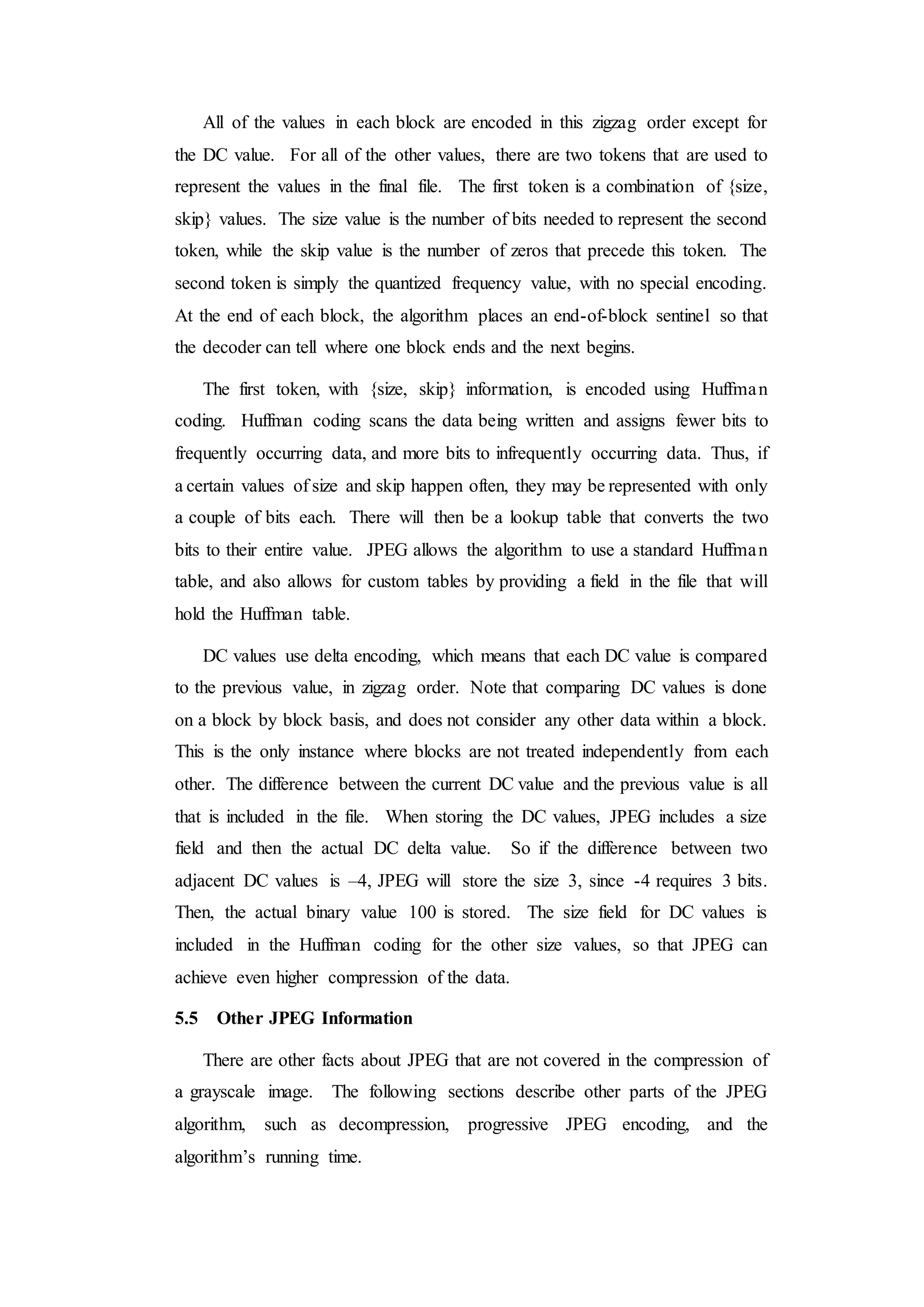 All of the values in each block are encoded in this zigzag order except for the DC value. For all of the other values, there are two tokens that are used to represent the values in the final file. The first token is a combination of {size, skip} values. The size value is the number of bits needed to represent the second token, while the skip value is the number of zeros that precede this token. The second token is simply the quantized frequency value, with no special encoding. At the end of each block, the algorithm places an end-of-block sentinel so that the decoder can tell where one block ends and the next begins.

The first token, with {size, skip} information, is encoded using Huffman coding. Huffman coding scans the data being written and assigns fewer bits to frequently occurring data, and more bits to infrequently occurring data. Thus, if a certain values of size and skip happen often, they may be represented with only a couple of bits each. There will then be a lookup table that converts the two bits to their entire value. JPEG allows the algorithm to use a standard Huffman table, and also allows for custom tables by providing a field in the file that will hold the Huffman table.

DC values use delta encoding, which means that each DC value is compared to the previous value, in zigzag order. Note that comparing DC values is done on a block by block basis, and does not consider any other data within a block. This is the only instance where blocks are not treated independently from each other. The difference between the current DC value and the previous value is all that is included in the file. When storing the DC values, JPEG includes a size field and then the actual DC delta value. So if the difference between two adjacent DC values is –4, JPEG will store the size 3, since -4 requires 3 bits. Then, the actual binary value 100 is stored. The size field for DC values is included in the Huffman coding for the other size values, so that JPEG can achieve even higher compression of the data.

5.5 Other JPEG Information

There are other facts about JPEG that are not covered in the compression of a grayscale image. The following sections describe other parts of the JPEG algorithm, such as decompression, progressive JPEG encoding, and the algorithm’s running time.